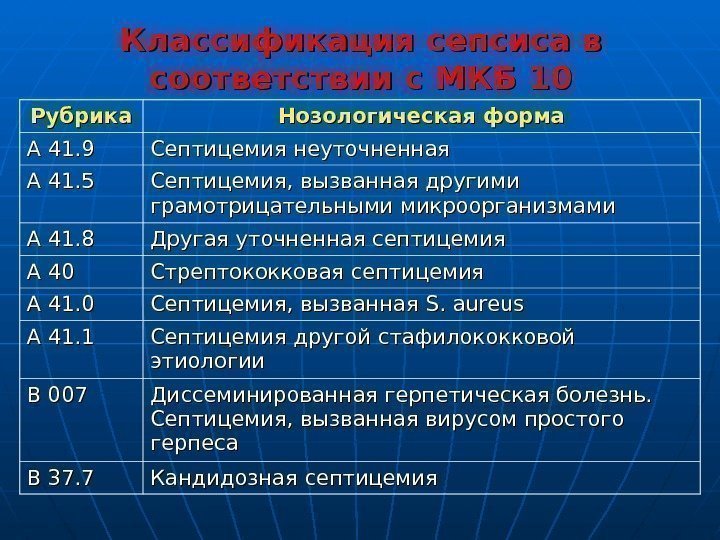 Классификация сепсиса в соответствии с МКБ 10

| Рубрика | Нозологическая форма |
|---|---|
| А 41.9 | Септицемия неуточненная |
| А 41.5 | Септицемия, вызванная другими грамотрицательными микроорганизмами |
| А 41.8 | Другая уточненная септицемия |
| А 40 | Стрептококковая септицемия |
| А 41.0 | Септицемия, вызванная S. aureus |
| А 41.1 | Септицемия другой стафилококковой этиологии |
| В 007 | Диссеминированная герпетическая болезнь. Септицемия, вызванная вирусом простого герпеса |
| В 37.7 | Кандидозная септицемия |